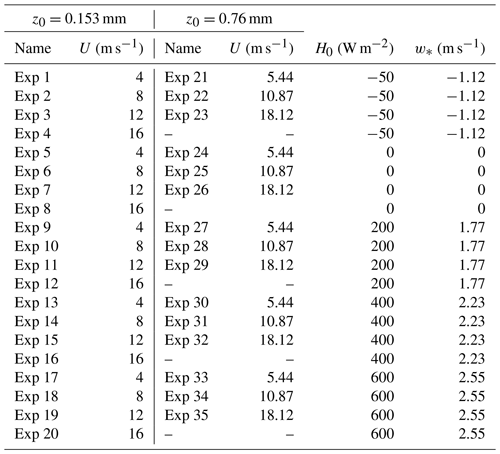 | $z_0 = 0.153$ mm | | $z_0 = 0.76$ mm | | | |
|---|---|---|---|---|---|
| Name | $U$ (m s$^{-1}$) | Name | $U$ (m s$^{-1}$) | $H_0$ (W m$^{-2}$) | $w_*$ (m s$^{-1}$) |
| Exp 1 | 4 | Exp 21 | 5.44 | −50 | −1.12 |
| Exp 2 | 8 | Exp 22 | 10.87 | −50 | −1.12 |
| Exp 3 | 12 | Exp 23 | 18.12 | −50 | −1.12 |
| Exp 4 | 16 | – | – | −50 | −1.12 |
| Exp 5 | 4 | Exp 24 | 5.44 | 0 | 0 |
| Exp 6 | 8 | Exp 25 | 10.87 | 0 | 0 |
| Exp 7 | 12 | Exp 26 | 18.12 | 0 | 0 |
| Exp 8 | 16 | – | | 0 | 0 |
| Exp 9 | 4 | Exp 27 | 5.44 | 200 | 1.77 |
| Exp 10 | 8 | Exp 28 | 10.87 | 200 | 1.77 |
| Exp 11 | 12 | Exp 29 | 18.12 | 200 | 1.77 |
| Exp 12 | 16 | – | – | 200 | 1.77 |
| Exp 13 | 4 | Exp 30 | 5.44 | 400 | 2.23 |
| Exp 14 | 8 | Exp 31 | 10.87 | 400 | 2.23 |
| Exp 15 | 12 | Exp 32 | 18.12 | 400 | 2.23 |
| Exp 16 | 16 | – | – | 400 | 2.23 |
| Exp 17 | 4 | Exp 33 | 5.44 | 600 | 2.55 |
| Exp 18 | 8 | Exp 34 | 10.87 | 600 | 2.55 |
| Exp 19 | 12 | Exp 35 | 18.12 | 600 | 2.55 |
| Exp 20 | 16 | – | – | 600 | 2.55 |